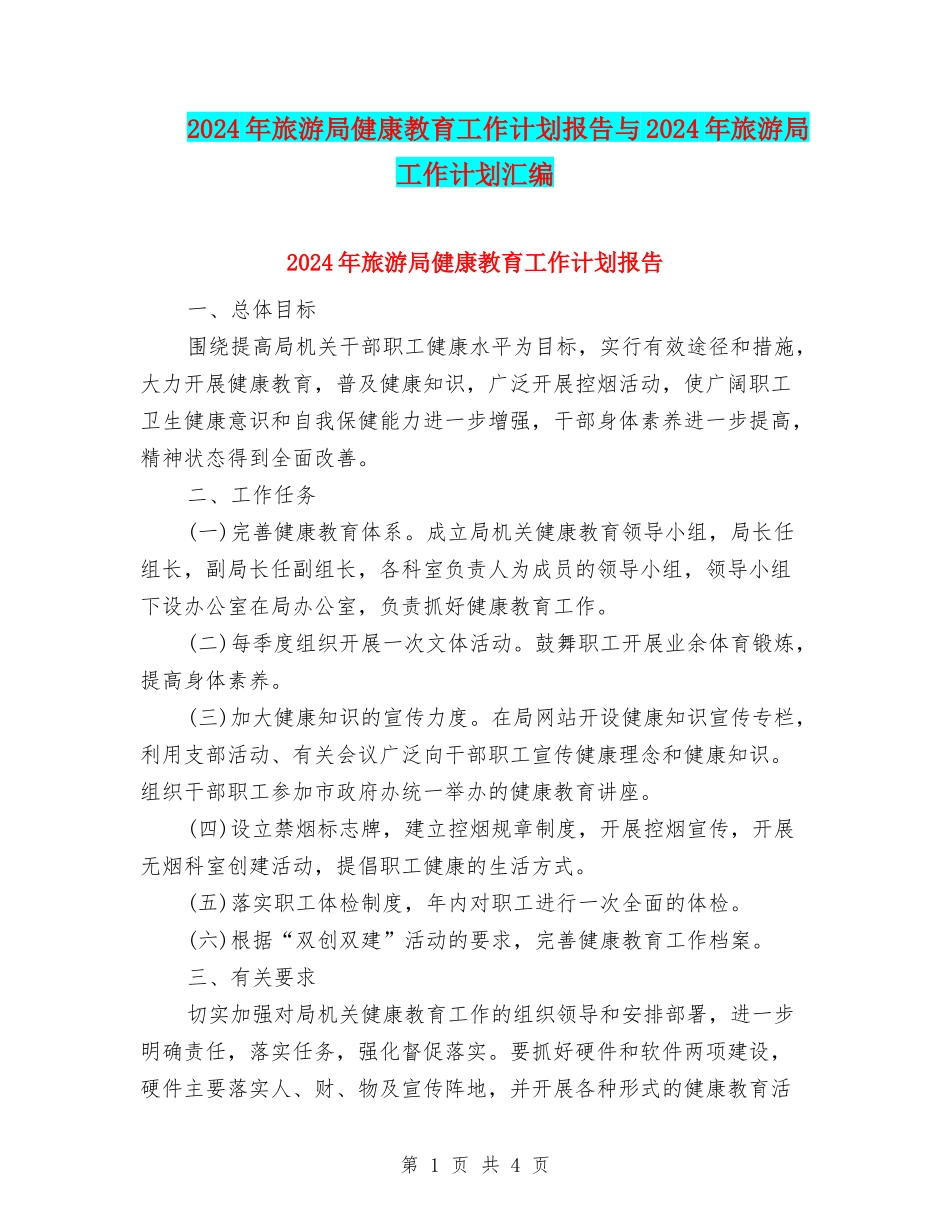 2024年旅游局健康教育工作计划报告与2024年旅游局工作计划汇编

2024年旅游局健康教育工作计划报告

一、总体目标

围绕提高局机关干部职工健康水平为目标，实行有效途径和措施，大力开展健康教育，普及健康知识，广泛开展控烟活动，使广阔职工卫生健康意识和自我保健能力进一步增强，干部身体素养进一步提高，精神状态得到全面改善。

二、工作任务

(一)完善健康教育体系。成立局机关健康教育领导小组，局长任组长，副局长任副组长，各科室负责人为成员的领导小组，领导小组下设办公室在局办公室，负责抓好健康教育工作。

(二)每季度组织开展一次文体活动。鼓舞职工开展业余体育锻炼，提高身体素养。

(三)加大健康知识的宣传力度。在局网站开设健康知识宣传专栏，利用支部活动、有关会议广泛向干部职工宣传健康理念和健康知识。组织干部职工参加市政府办统一举办的健康教育讲座。

(四)设立禁烟标志牌，建立控烟规章制度，开展控烟宣传，开展无烟科室创建活动，提倡职工健康的生活方式。

(五)落实职工体检制度，年内对职工进行一次全面的体检。

(六)根据“双创双建”活动的要求，完善健康教育工作档案。

三、有关要求

切实加强对局机关健康教育工作的组织领导和安排部署，进一步明确责任，落实任务，强化督促落实。要抓好硬件和软件两项建设，硬件主要落实人、财、物及宣传阵地，并开展各种形式的健康教育活

第 1 页 共 4 页